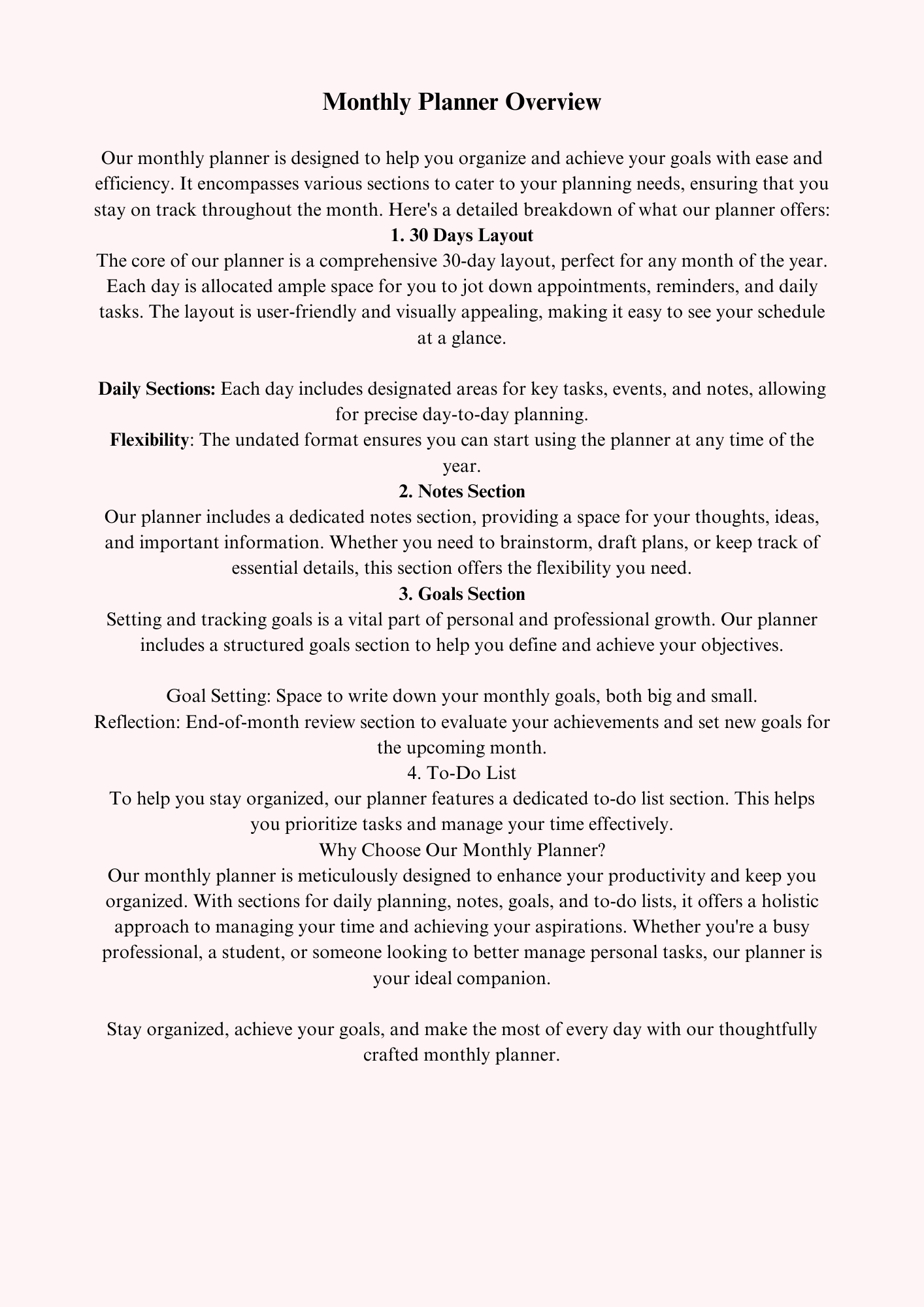 Monthly Planner Overview

Our monthly planner is designed to help you organize and achieve your goals with ease and efficiency. It encompasses various sections to cater to your planning needs, ensuring that you stay on track throughout the month. Here's a detailed breakdown of what our planner offers:

1. 30 Days Layout

The core of our planner is a comprehensive 30-day layout, perfect for any month of the year. Each day is allocated ample space for you to jot down appointments, reminders, and daily tasks. The layout is user-friendly and visually appealing, making it easy to see your schedule at a glance.

Daily Sections: Each day includes designated areas for key tasks, events, and notes, allowing for precise day-to-day planning.

Flexibility: The undated format ensures you can start using the planner at any time of the year.

2. Notes Section

Our planner includes a dedicated notes section, providing a space for your thoughts, ideas, and important information. Whether you need to brainstorm, draft plans, or keep track of essential details, this section offers the flexibility you need.

3. Goals Section

Setting and tracking goals is a vital part of personal and professional growth. Our planner includes a structured goals section to help you define and achieve your objectives.

Goal Setting: Space to write down your monthly goals, both big and small.

Reflection: End-of-month review section to evaluate your achievements and set new goals for the upcoming month.

4. To-Do List

To help you stay organized, our planner features a dedicated to-do list section. This helps you prioritize tasks and manage your time effectively.

Why Choose Our Monthly Planner?

Our monthly planner is meticulously designed to enhance your productivity and keep you organized. With sections for daily planning, notes, goals, and to-do lists, it offers a holistic approach to managing your time and achieving your aspirations. Whether you're a busy professional, a student, or someone looking to better manage personal tasks, our planner is your ideal companion.

Stay organized, achieve your goals, and make the most of every day with our thoughtfully crafted monthly planner.